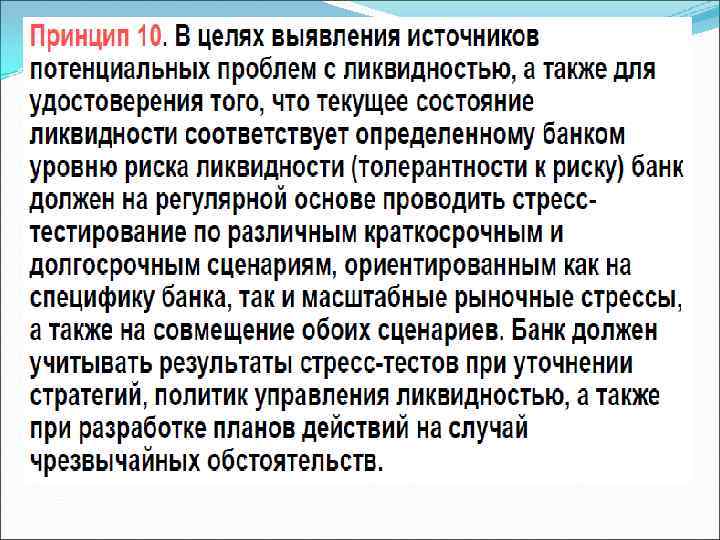 Принцип 10. В целях выявления источников потенциальных проблем с ликвидностью, а также для удостоверения того, что текущее состояние ликвидности соответствует определенному банком уровню риска ликвидности (толерантности к риску) банк должен на регулярной основе проводить стресс-тестирование по различным краткосрочным и долгосрочным сценариям, ориентированным как на специфику банка, так и масштабные рыночные стрессы, а также на совмещение обоих сценариев. Банк должен учитывать результаты стресс-тестов при уточнении стратегий, политик управления ликвидностью, а также при разработке планов действий на случай чрезвычайных обстоятельств.